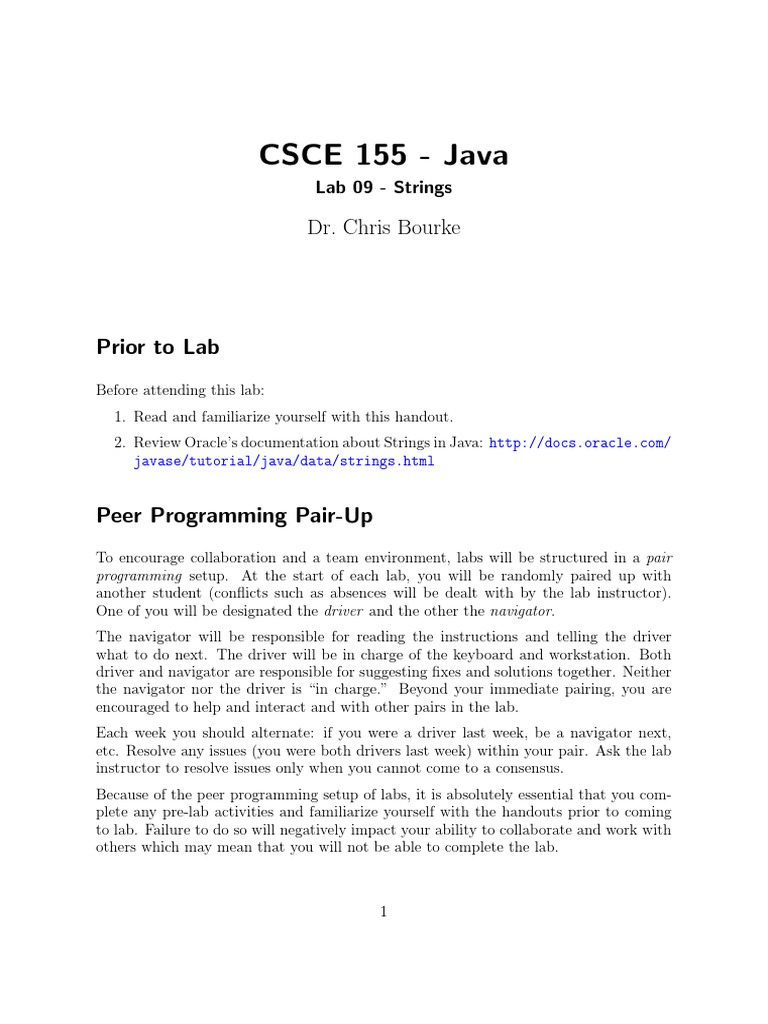 CSCE 155 - Java

Lab 09 - Strings

Dr. Chris Bourke

Prior to Lab

Before attending this lab:

1. Read and familiarize yourself with this handout.

2. Review Oracle's documentation about Strings in Java: http://docs.oracle.com/javase/tutorial/java/data/strings.html

Peer Programming Pair-Up

To encourage collaboration and a team environment, labs will be structured in a pair programming setup. At the start of each lab, you will be randomly paired up with another student (conflicts such as absences will be dealt with by the lab instructor). One of you will be designated the driver and the other the navigator.

The navigator will be responsible for reading the instructions and telling the driver what to do next. The driver will be in charge of the keyboard and workstation. Both driver and navigator are responsible for suggesting fixes and solutions together. Neither the navigator nor the driver is "in charge." Beyond your immediate pairing, you are encouraged to help and interact and with other pairs in the lab.

Each week you should alternate: if you were a driver last week, be a navigator next, etc. Resolve any issues (you were both drivers last week) within your pair. Ask the lab instructor to resolve issues only when you cannot come to a consensus.

Because of the peer programming setup of labs, it is absolutely essential that you complete any pre-lab activities and familiarize yourself with the handouts prior to coming to lab. Failure to do so will negatively impact your ability to collaborate and work with others which may mean that you will not be able to complete the lab.

1